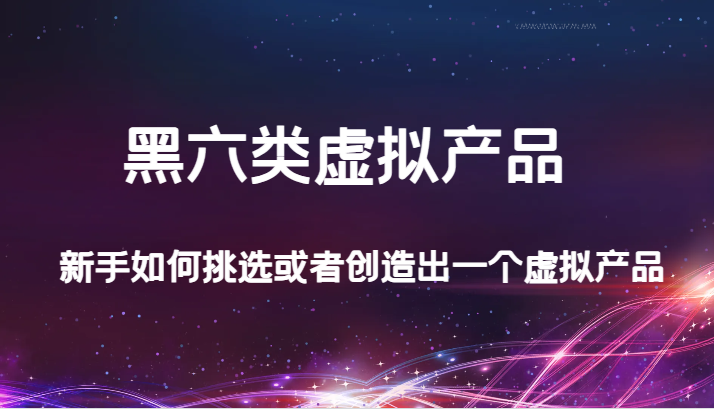 黑六类虚拟产品

新手如何挑选或者创造出一个虚拟产品